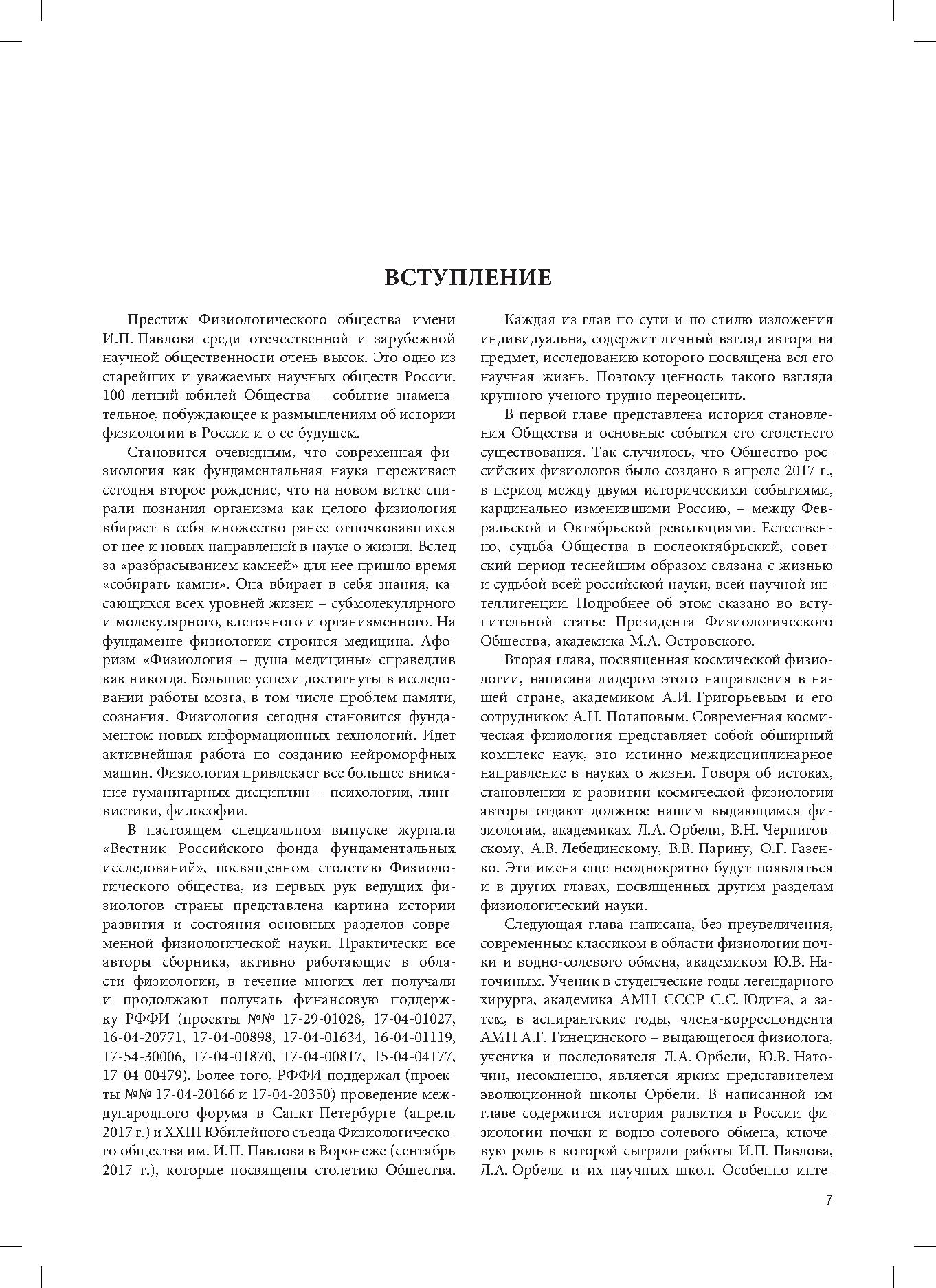 ВСТУПЛЕНИЕ

Престиж Физиологического общества имени И.П. Павлова среди отечественной и зарубежной научной общественности очень высок. Это одно из старейших и уважаемых научных обществ России. 100-летний юбилей Общества – событие знаменательное, побуждающее к размышлениям об истории физиологии в России и о ее будущем.

Становится очевидным, что современная физиология как фундаментальная наука переживает сегодня второе рождение, что на новом витке спирали познания организма как целого физиология вбирает в себя множество ранее отпочковавшихся от нее и новых направлений в науке о жизни. Вслед за «разбрасыванием камней» для нее пришло время «собирать камни». Она вбирает в себя знания, касающихся всех уровней жизни – субмолекулярного и молекулярного, клеточного и организменного. На фундаменте физиологии строится медицина. Афоризм «Физиология – душа медицины» справедлив как никогда. Большие успехи достигнуты в исследовании работы мозга, в том числе проблем памяти, сознания. Физиология сегодня становится фундаментом новых информационных технологий. Идет активнейшая работа по созданию нейроморфных машин. Физиология привлекает все большее внимание гуманитарных дисциплин – психологии, лингвистики, философии.

В настоящем специальном выпуске журнала «Вестник Российского фонда фундаментальных исследований», посвященном столетию Физиологического общества, из первых рук ведущих физиологов страны представлена картина истории развития и состояния основных разделов современной физиологической науки. Практически все авторы сборника, активно работающие в области физиологии, в течение многих лет получали и продолжают получать финансовую поддержку РФФИ (проекты №№ 17-29-01028, 17-04-01027, 16-04-20771, 17-04-00898, 17-04-01634, 16-04-01119, 17-54-30006, 17-04-01870, 17-04-00817, 15-04-04177, 17-04-00479). Более того, РФФИ поддержал (проекты №№ 17-04-20166 и 17-04-20350) проведение международного форума в Санкт-Петербурге (апрель 2017 г.) и XXIII Юбилейного съезда Физиологического общества им. И.П. Павлова в Воронеже (сентябрь 2017 г.), которые посвящены столетию Общества.

Каждая из глав по сути и по стилю изложения индивидуальна, содержит личный взгляд автора на предмет, исследованию которого посвящена вся его научная жизнь. Поэтому ценность такого взгляда крупного ученого трудно переоценить.

В первой главе представлена история становления Общества и основные события его столетнего существования. Так случилось, что Общество российских физиологов было создано в апреле 2017 г., в период между двумя историческими событиями, кардинально изменившими Россию, – между Февральской и Октябрьской революциями. Естественно, судьба Общества в послеоктябрьский, советский период теснейшим образом связана с жизнью и судьбой всей российской науки, всей научной интеллигенции. Подробнее об этом сказано во вступительной статье Президента Физиологического Общества, академика М.А. Островского.

Вторая глава, посвященная космической физиологии, написана лидером этого направления в нашей стране, академиком А.И. Григорьевым и его сотрудником А.Н. Потаповым. Современная космическая физиология представляет собой обширный комплекс наук, это истинно междисциплинарное направление в науках о жизни. Говоря об истоках, становлении и развитии космической физиологии авторы отдают должное нашим выдающимся физиологам, академикам Л.А. Орбели, В.Н. Черниговскому, А.В. Лебединскому, В.В. Парину, О.Г. Газенко. Эти имена еще неоднократно будут появляться и в других главах, посвященных другим разделам физиологический науки.

Следующая глава написана, без преувеличения, современным классиком в области физиологии почки и водно-солевого обмена, академиком Ю.В. Наточиным. Ученик в студенческие годы легендарного хирурга, академика АМН СССР С.С. Юдина, а затем, в аспирантские годы, члена-корреспондента АМН А.Г. Гинецинского – выдающегося физиолога, ученика и последователя Л.А. Орбели, Ю.В. Наточин, несомненно, является ярким представителем эволюционной школы Орбели. В написанной им главе содержится история развития в России физиологии почки и водно-солевого обмена, ключевую роль в которой сыграли работы И.П. Павлова, Л.А. Орбели и их научных школ. Особенно инте-

7